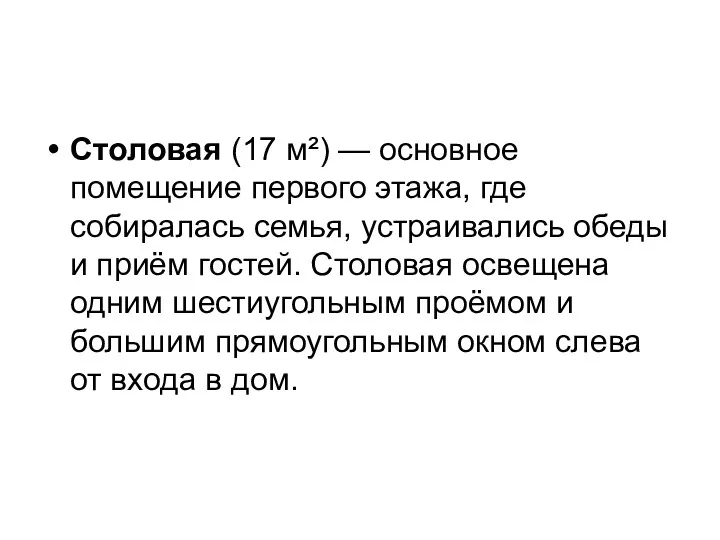 • Столовая (17 м²) — основное помещение первого этажа, где собиралась семья, устраивались обеды и приём гостей. Столовая освещена одним шестиугольным проёмом и большим прямоугольным окном слева от входа в дом.